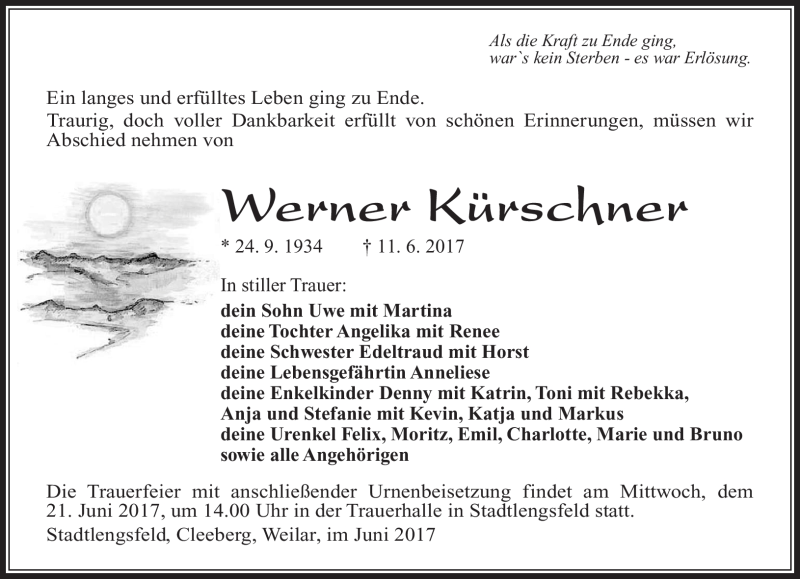 Als die Kraft zu Ende ging,
war`s kein Sterben - es war Erlösung.

Ein langes und erfülltes Leben ging zu Ende.
Traurig, doch voller Dankbarkeit erfüllt von schönen Erinnerungen, müssen wir Abschied nehmen von

Werner Kürschner

* 24. 9. 1934 † 11. 6. 2017

In stiller Trauer:
dein Sohn Uwe mit Martina
deine Tochter Angelika mit Renee
deine Schwester Edeltraud mit Horst
deine Lebensgefährtin Anneliese
deine Enkelkinder Denny mit Katrin, Toni mit Rebekka, Anja und Stefanie mit Kevin, Katja und Markus
deine Urenkel Felix, Moritz, Emil, Charlotte, Marie und Bruno
sowie alle Angehörigen

Die Trauerfeier mit anschließender Urnenbeisetzung findet am Mittwoch, dem 21. Juni 2017, um 14.00 Uhr in der Trauerhalle in Stadtlengsfeld statt.

Stadtlengsfeld, Cleeberg, Weilar, im Juni 2017